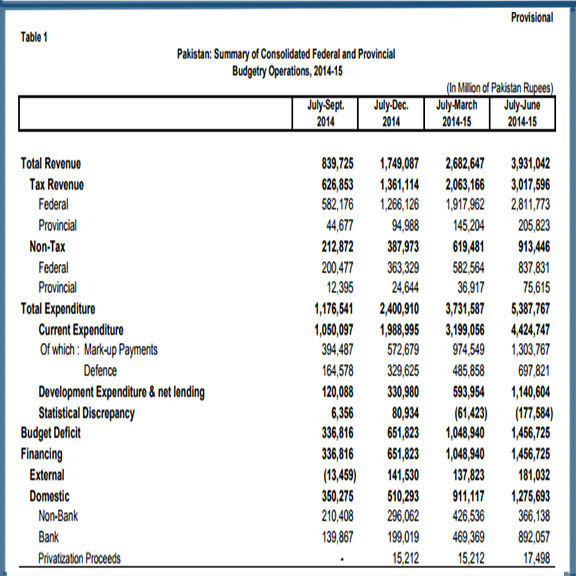 Provisional

Table 1

Pakistan: Summary of Consolidated Federal and Provincial Budgetry Operations, 2014-15

(In Million of Pakistan Rupees)

| | July-Sept. 2014 | July-Dec. 2014 | July-March 2014-15 | July-June 2014-15 |
|---|---|---|---|---|
| Total Revenue | 839,725 | 1,749,087 | 2,682,647 | 3,931,042 |
| Tax Revenue | 626,853 | 1,361,114 | 2,063,166 | 3,017,596 |
| Federal | 582,176 | 1,266,126 | 1,917,962 | 2,811,773 |
| Provincial | 44,677 | 94,988 | 145,204 | 205,823 |
| Non-Tax | 212,872 | 387,973 | 619,481 | 913,446 |
| Federal | 200,477 | 363,329 | 582,564 | 837,831 |
| Provincial | 12,395 | 24,644 | 36,917 | 75,615 |
| Total Expenditure | 1,176,541 | 2,400,910 | 3,731,587 | 5,387,767 |
| Current Expenditure | 1,050,097 | 1,988,995 | 3,199,056 | 4,424,747 |
| Of which : Mark-up Payments | 394,487 | 572,679 | 974,549 | 1,303,767 |
| Defence | 164,578 | 329,625 | 485,858 | 697,821 |
| Development Expenditure & net lending | 120,088 | 330,980 | 593,954 | 1,140,604 |
| Statistical Discrepancy | 6,356 | 80,934 | (61,423) | (177,584) |
| Budget Deficit | 336,816 | 651,823 | 1,048,940 | 1,456,725 |
| Financing | 336,816 | 651,823 | 1,048,940 | 1,456,725 |
| External | (13,459) | 141,530 | 137,823 | 181,032 |
| Domestic | 350,275 | 510,293 | 911,117 | 1,275,693 |
| Non-Bank | 210,408 | 296,062 | 426,536 | 366,138 |
| Bank | 139,867 | 199,019 | 469,369 | 892,057 |
| Privatization Proceeds | - | 15,212 | 15,212 | 17,498 |